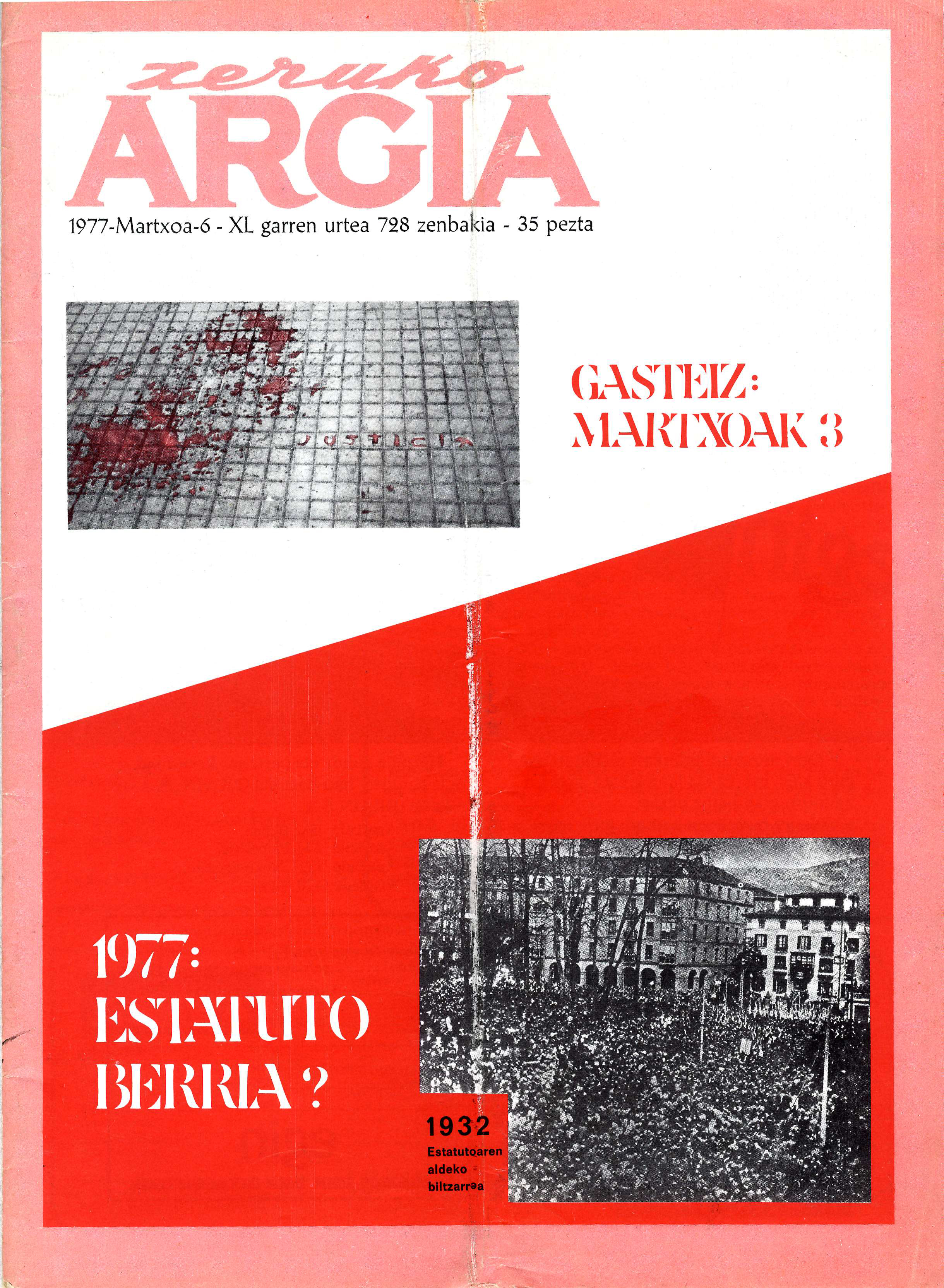 zeruko
ARGIA

1977-Martxoa-6 - XL garren urtea 728 zenbakia - 35 pezta

JUSTICIA

GASTEIZ:
MARTXOAK 3

1977:
ESTATUTO
BERRIA ?

1932
Estatutoaren
aldeko
biltzarrea